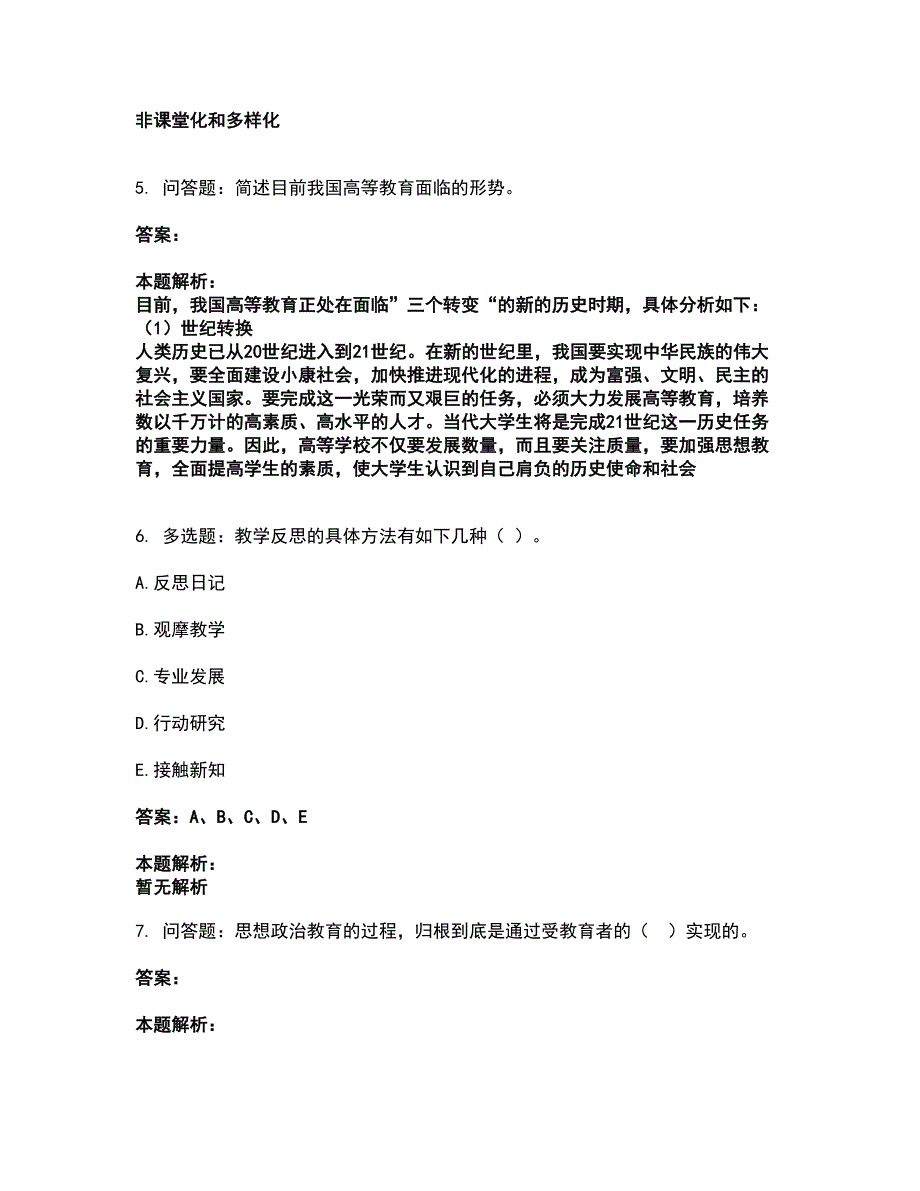 非课堂化和多样化

5. 问答题：简述目前我国高等教育面临的形势。

答案：

本题解析：
目前，我国高等教育正处在面临”三个转变“的新的历史时期，具体分析如下：
（1）世纪转换
人类历史已从20世纪进入到21世纪。在新的世纪里，我国要实现中华民族的伟大复兴，要全面建设小康社会，加快推进现代化的进程，成为富强、文明、民主的社会主义国家。要完成这一光荣而又艰巨的任务，必须大力发展高等教育，培养数以千万计的高素质、高水平的人才。当代大学生将是完成21世纪这一历史任务的重要力量。因此，高等学校不仅要发展数量，而且要关注质量，要加强思想教育，全面提高学生的素质，使大学生认识到自己肩负的历史使命和社会

6. 多选题：教学反思的具体方法有如下几种（ ）。

A.反思日记

B.观摩教学

C.专业发展

D.行动研究

E.接触新知

答案：A、B、C、D、E

本题解析：
暂无解析

7. 问答题：思想政治教育的过程，归根到底是通过受教育者的（ ）实现的。

答案：

本题解析：